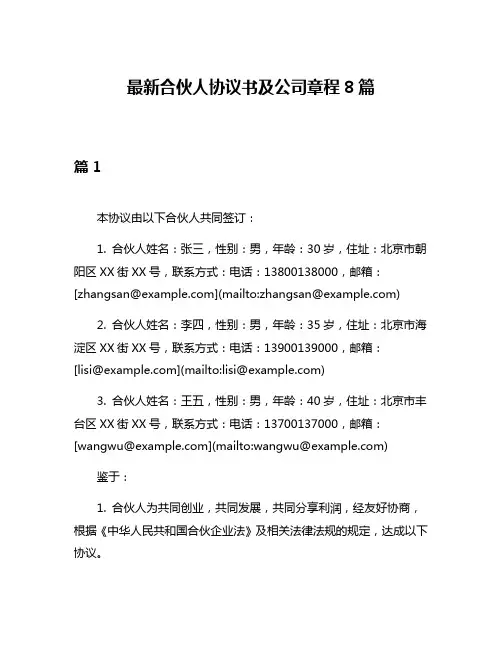 最新合伙人协议书及公司章程 8 篇

篇 1

本协议由以下合伙人共同签订：

1. 合伙人姓名：张三，性别：男，年龄：30 岁，住址：北京市朝阳区 XX 街 XX 号，联系方式：电话：13800138000，邮箱：[zhangsan@example.com](mailto:zhangsan@example.com)

2. 合伙人姓名：李四，性别：男，年龄：35 岁，住址：北京市海淀区 XX 街 XX 号，联系方式：电话：13900139000，邮箱：[lisi@example.com](mailto:lisi@example.com)

3. 合伙人姓名：王五，性别：男，年龄：40 岁，住址：北京市丰台区 XX 街 XX 号，联系方式：电话：13700137000，邮箱：[wangwu@example.com](mailto:wangwu@example.com)

鉴于：

1. 合伙人为共同创业，共同发展，共同分享利润，经友好协商，根据《中华人民共和国合伙企业法》及相关法律法规的规定，达成以下协议。